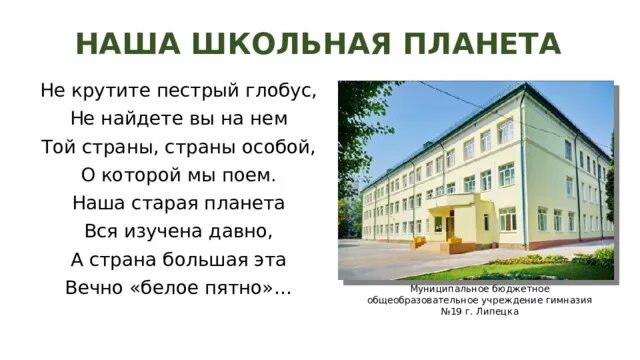 НАША ШКОЛЬНАЯ ПЛАНЕТА

Не крутите пестрый глобус,
Не найдете вы на нем
Той страны, страны особой,
О которой мы поем.
Наша старая планета
Вся изучена давно,
А страна большая эта
Вечно «белое пятно»...

Муниципальное бюджетное общеобразовательное учреждение гимназия №19 г. Липецка